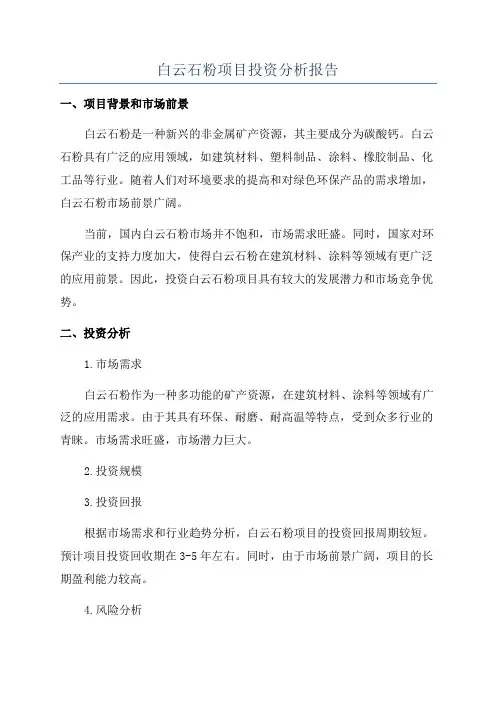 白云石粉项目投资分析报告

一、项目背景和市场前景

白云石粉是一种新兴的非金属矿产资源，其主要成分为碳酸钙。白云石粉具有广泛的应用领域，如建筑材料、塑料制品、涂料、橡胶制品、化工品等行业。随着人们对环境要求的提高和对绿色环保产品的需求增加，白云石粉市场前景广阔。

当前，国内白云石粉市场并不饱和，市场需求旺盛。同时，国家对环保产业的支持力度加大，使得白云石粉在建筑材料、涂料等领域有更广泛的应用前景。因此，投资白云石粉项目具有较大的发展潜力和市场竞争优势。

二、投资分析

1.市场需求

白云石粉作为一种多功能的矿产资源，在建筑材料、涂料等领域有广泛的应用需求。由于其具有环保、耐磨、耐高温等特点，受到众多行业的青睐。市场需求旺盛，市场潜力巨大。

2.投资规模

3.投资回报

根据市场需求和行业趋势分析，白云石粉项目的投资回报周期较短。预计项目投资回收期在3-5年左右。同时，由于市场前景广阔，项目的长期盈利能力较高。

4.风险分析